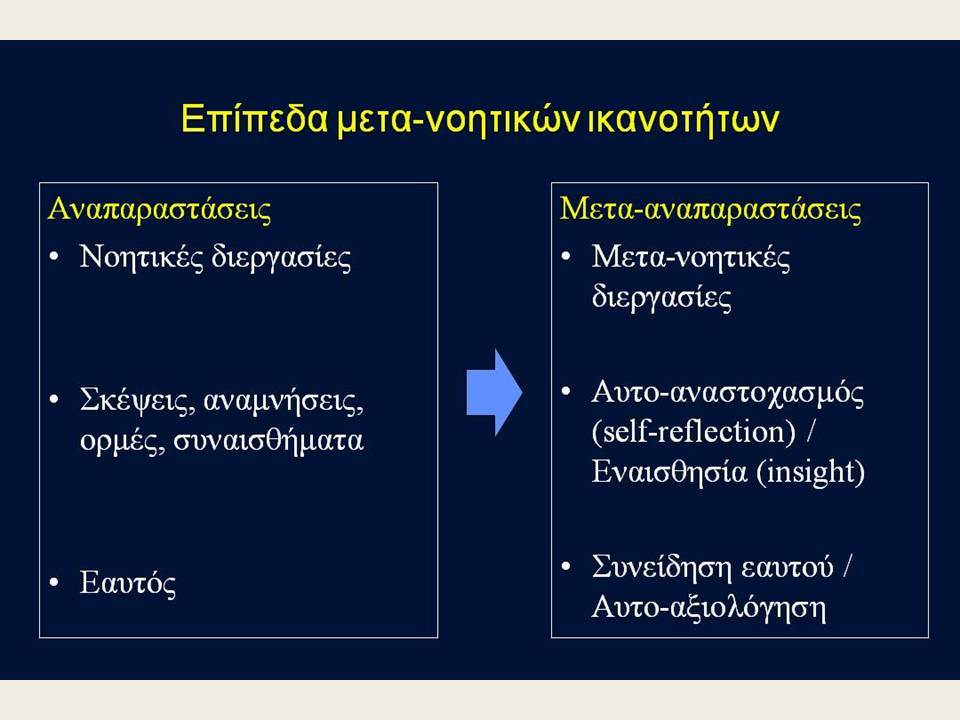 Επίπεδα μετα-νοητικών ικανοτήτων

Αναπαραστάσεις
• Νοητικές διεργασίες
• Σκέψεις, αναμνήσεις, ορμές, συναισθήματα
• Εαυτός

Μετα-αναπαραστάσεις
• Μετα-νοητικές διεργασίες
• Αυτο-αναστοχασμός (self-reflection) / Εναισθησία (insight)
• Συνείδηση εαυτού / Αυτο-αξιολόγηση